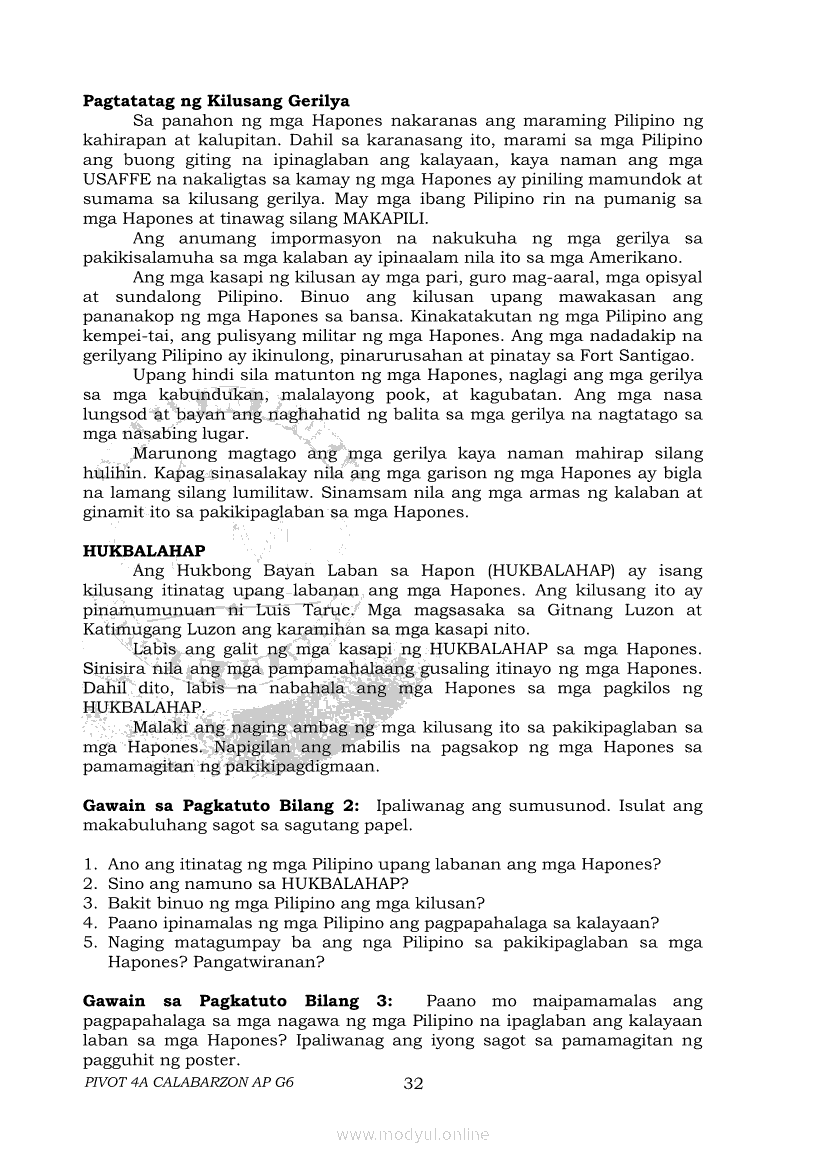 **Pagtatatag ng Kilusang Gerilya**

Sa panahon ng mga Hapones nakaranas ang maraming Pilipino ng kahirapan at kalupitan. Dahil sa karanasang ito, marami sa mga Pilipino ang buong giting na ipinaglaban ang kalayaan, kaya naman ang mga USAFFE na nakaligtas sa kamay ng mga Hapones ay piniling mamundok at sumama sa kilusang gerilya. May mga ibang Pilipino rin na pumanig sa mga Hapones at tinawag silang MAKAPILI.

Ang anumang impormasyon na nakukuha ng mga gerilya sa pakikisalamuha sa mga kalaban ay ipinaalam nila ito sa mga Amerikano.

Ang mga kasapi ng kilusan ay mga pari, guro mag-aaral, mga opisyal at sundalong Pilipino. Binuo ang kilusan upang mawakasan ang pananakop ng mga Hapones sa bansa. Kinakatakutan ng mga Pilipino ang kempei-tai, ang pulisyang militar ng mga Hapones. Ang mga nadadakip na gerilyang Pilipino ay ikinulong, pinarurusahan at pinatay sa Fort Santigao.

Upang hindi sila matunton ng mga Hapones, naglagi ang mga gerilya sa mga kabundukan, malalayong pook, at kagubatan. Ang mga nasa lungsod at bayan ang naghahatid ng balita sa mga gerilya na nagtatago sa mga nasabing lugar.

Marunong magtago ang mga gerilya kaya naman mahirap silang hulihin. Kapag sinasalakay nila ang mga garison ng mga Hapones ay bigla na lamang silang lumilitaw. Sinamsam nila ang mga armas ng kalaban at ginamit ito sa pakikipaglaban sa mga Hapones.

**HUKBALAHAP**

Ang Hukbong Bayan Laban sa Hapon (HUKBALAHAP) ay isang kilusang itinatag upang labanan ang mga Hapones. Ang kilusang ito ay pinamumunuan ni Luis Taruc. Mga magsasaka sa Gitnang Luzon at Katimugang Luzon ang karamihan sa mga kasapi nito.

Labis ang galit ng mga kasapi ng HUKBALAHAP sa mga Hapones. Sinisira nila ang mga pampamahalaang gusaling itinayo ng mga Hapones. Dahil dito, labis na nabahala ang mga Hapones sa mga pagkilos ng HUKBALAHAP.

Malaki ang naging ambag ng mga kilusang ito sa pakikipaglaban sa mga Hapones. Napigilan ang mabilis na pagsakop ng mga Hapones sa pamamagitan ng pakikipagdigmaan.

**Gawain sa Pagkatuto Bilang 2:** Ipaliwanag ang sumusunod. Isulat ang makabuluhang sagot sa sagutang papel.

1. Ano ang itinatag ng mga Pilipino upang labanan ang mga Hapones?
2. Sino ang namuno sa HUKBALAHAP?
3. Bakit binuo ng mga Pilipino ang mga kilusan?
4. Paano ipinamalas ng mga Pilipino ang pagpapahalaga sa kalayaan?
5. Naging matagumpay ba ang nga Pilipino sa pakikipaglaban sa mga Hapones? Pangatwiranan?

**Gawain sa Pagkatuto Bilang 3:** Paano mo maipamamalas ang pagpapahalaga sa mga nagawa ng mga Pilipino na ipaglaban ang kalayaan laban sa mga Hapones? Ipaliwanag ang iyong sagot sa pamamagitan ng pagguhit ng poster.

PIVOT 4A CALABARZON AP G6 32

www.modyul.online